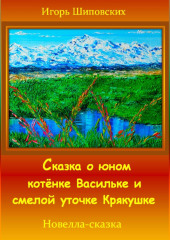 Игорь Шиповских

Сказка о юном котёнке Васильке и смелой уточке Крякушке

Новелла-сказка